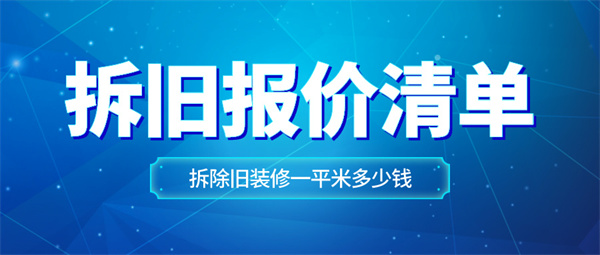 拆旧报价清单

拆除旧装修一平米多少钱